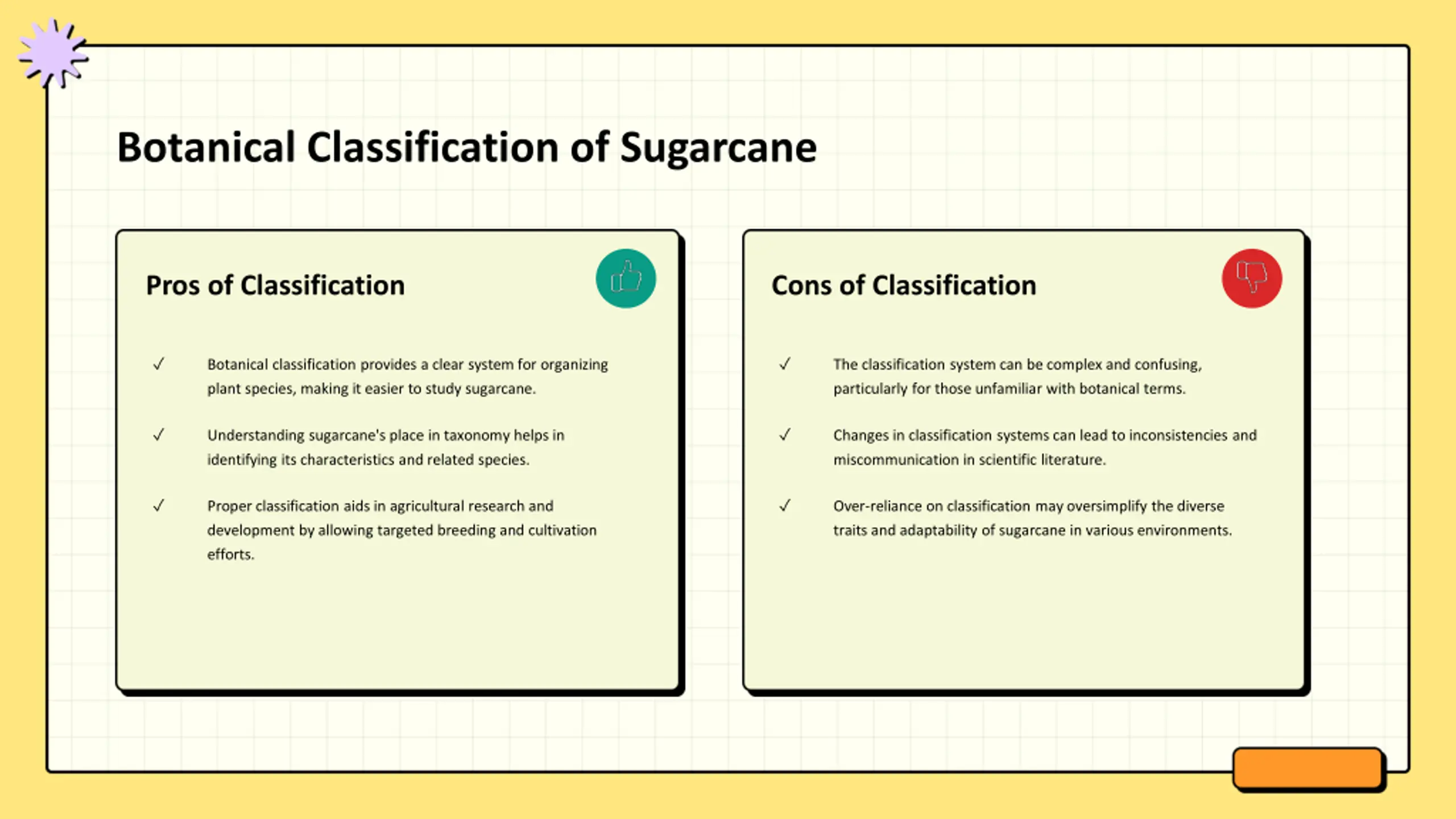 Botanical Classification of Sugarcane

Pros of Classification

✓ Botanical classification provides a clear system for organizing plant species, making it easier to study sugarcane.

✓ Understanding sugarcane's place in taxonomy helps in identifying its characteristics and related species.

✓ Proper classification aids in agricultural research and development by allowing targeted breeding and cultivation efforts.

Cons of Classification

✓ The classification system can be complex and confusing, particularly for those unfamiliar with botanical terms.

✓ Changes in classification systems can lead to inconsistencies and miscommunication in scientific literature.

✓ Over-reliance on classification may oversimplify the diverse traits and adaptability of sugarcane in various environments.